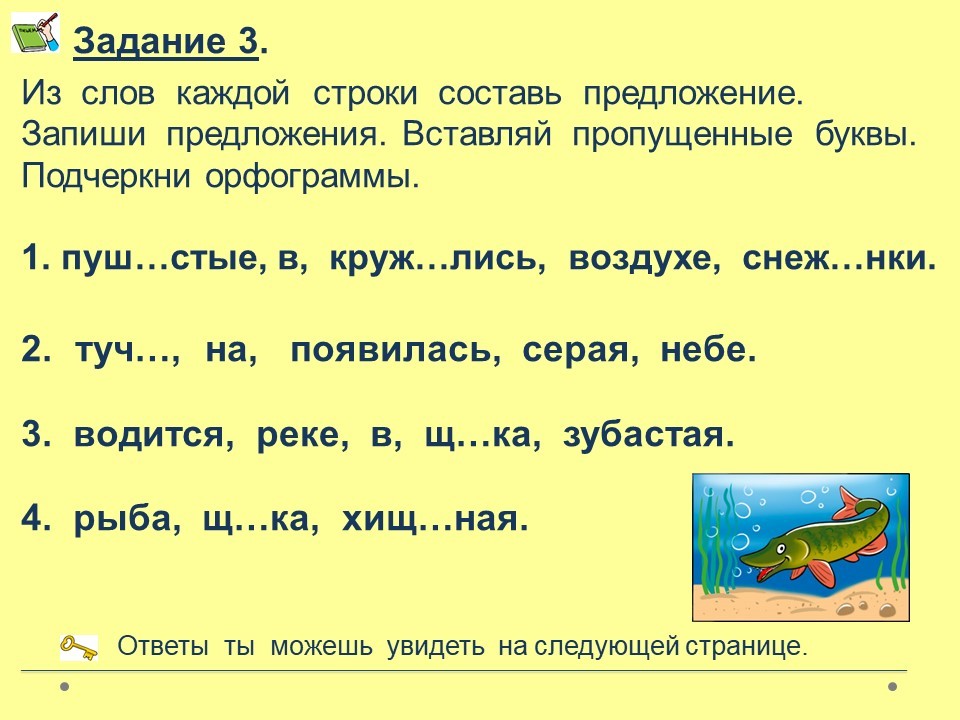 Задание 3.

Из слов каждой строки составь предложение. Запиши предложения. Вставляй пропущенные буквы. Подчеркни орфограммы.

1. пуш…стые, в, круж…лись, воздухе, снеж…нки.

2. туч…, на, появилась, серая, небе.

3. водится, реке, в, щ…ка, зубастая.

4. рыба, щ…ка, хищ…ная.

Ответы ты можешь увидеть на следующей странице.